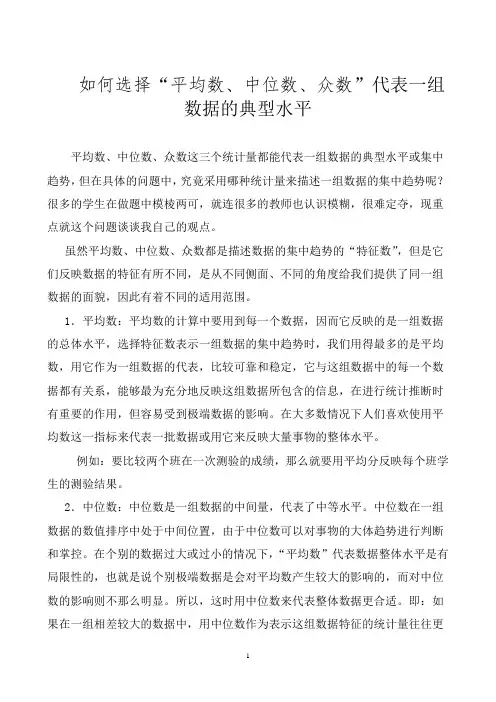 如何选择“平均数、中位数、众数”代表一组数据的典型水平

平均数、中位数、众数这三个统计量都能代表一组数据的典型水平或集中趋势，但在具体的问题中，究竟采用哪种统计量来描述一组数据的集中趋势呢？很多的学生在做题中模棱两可，就连很多的教师也认识模糊，很难定夺，现重点就这个问题谈谈我自己的观点。

虽然平均数、中位数、众数都是描述数据的集中趋势的“特征数”，但是它们反映数据的特征有所不同，是从不同侧面、不同的角度给我们提供了同一组数据的面貌，因此有着不同的适用范围。

1．平均数：平均数的计算中要用到每一个数据，因而它反映的是一组数据的总体水平，选择特征数表示一组数据的集中趋势时，我们用得最多的是平均数，用它作为一组数据的代表，比较可靠和稳定，它与这组数据中的每一个数据都有关系，能够最为充分地反映这组数据所包含的信息，在进行统计推断时有重要的作用，但容易受到极端数据的影响。在大多数情况下人们喜欢使用平均数这一指标来代表一批数据或用它来反映大量事物的整体水平。

例如：要比较两个班在一次测验的成绩，那么就要用平均分反映每个班学生的测验结果。

2．中位数：中位数是一组数据的中间量，代表了中等水平。中位数在一组数据的数值排序中处于中间位置，由于中位数可以对事物的大体趋势进行判断和掌控。在个别的数据过大或过小的情况下，“平均数”代表数据整体水平是有局限性的，也就是说个别极端数据是会对平均数产生较大的影响的，而对中位数的影响则不那么明显。所以，这时用中位数来代表整体数据更合适。即：如果在一组相差较大的数据中，用中位数作为表示这组数据特征的统计量往往更

1